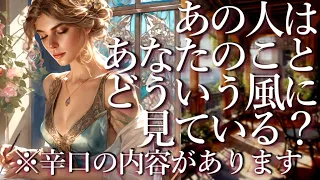 あの人は
あなたのこと
どういう風に
見ている？
※辛口の内容があります